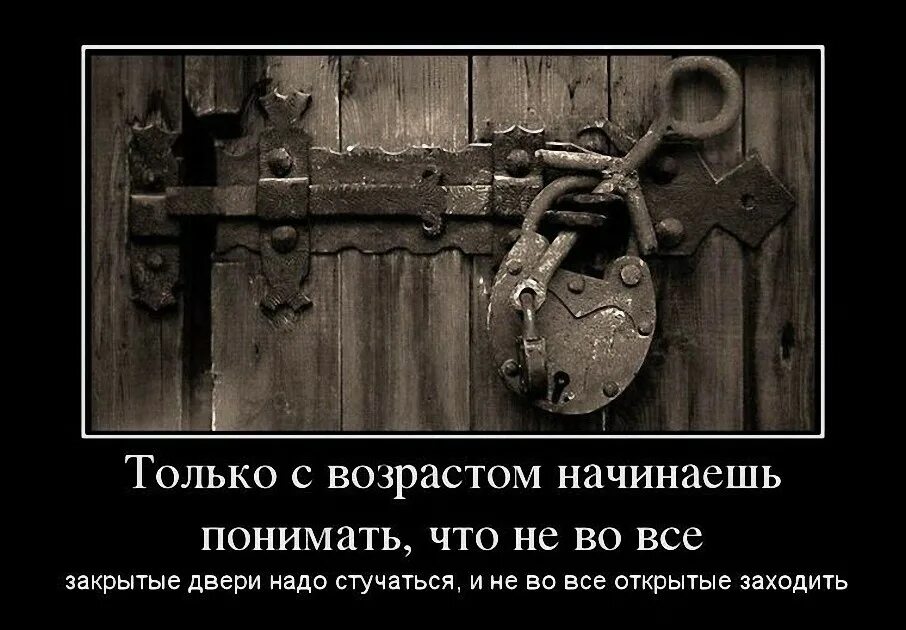 Только с возрастом начинаешь понимать, что не во все

закрытые двери надо стучаться, и не во все открытые заходить